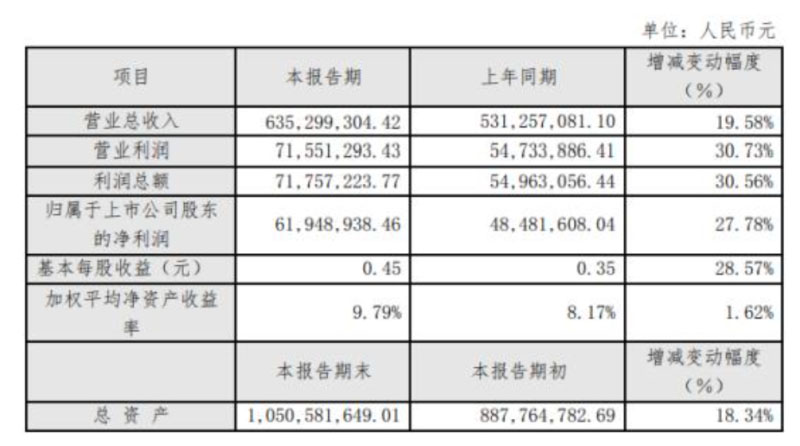 单位：人民币元

| 项目 | 本报告期 | 上年同期 | 增减变动幅度（%） |
|---|---|---|---|
| 营业总收入 | 635,299,304.42 | 531,257,081.10 | 19.58% |
| 营业利润 | 71,551,293.43 | 54,733,886.41 | 30.73% |
| 利润总额 | 71,757,223.77 | 54,963,056.44 | 30.56% |
| 归属于上市公司股东的净利润 | 61,948,938.46 | 48,481,608.04 | 27.78% |
| 基本每股收益（元） | 0.45 | 0.35 | 28.57% |
| 加权平均净资产收益率 | 9.79% | 8.17% | 1.62% |
|  | 本报告期末 | 本报告期初 | 增减变动幅度（%） |
| 总 资 产 | 1,050,581,649.01 | 887,764,782.69 | 18.34% |